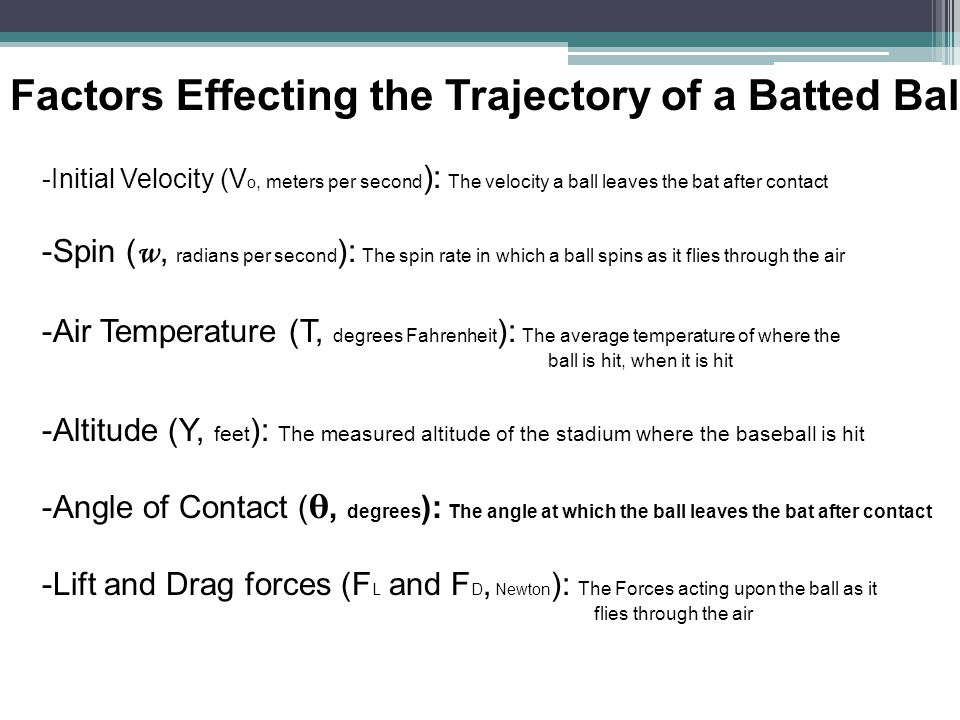 Factors Effecting the Trajectory of a Batted Bal

-Initial Velocity ($V_o$, meters per second): The velocity a ball leaves the bat after contact

-Spin ($w$, radians per second): The spin rate in which a ball spins as it flies through the air

-Air Temperature (T, degrees Fahrenheit): The average temperature of where the ball is hit, when it is hit

-Altitude (Y, feet): The measured altitude of the stadium where the baseball is hit

-Angle of Contact ($\theta$, degrees): The angle at which the ball leaves the bat after contact

-Lift and Drag forces ($F_L$ and $F_D$, Newton): The Forces acting upon the ball as it flies through the air